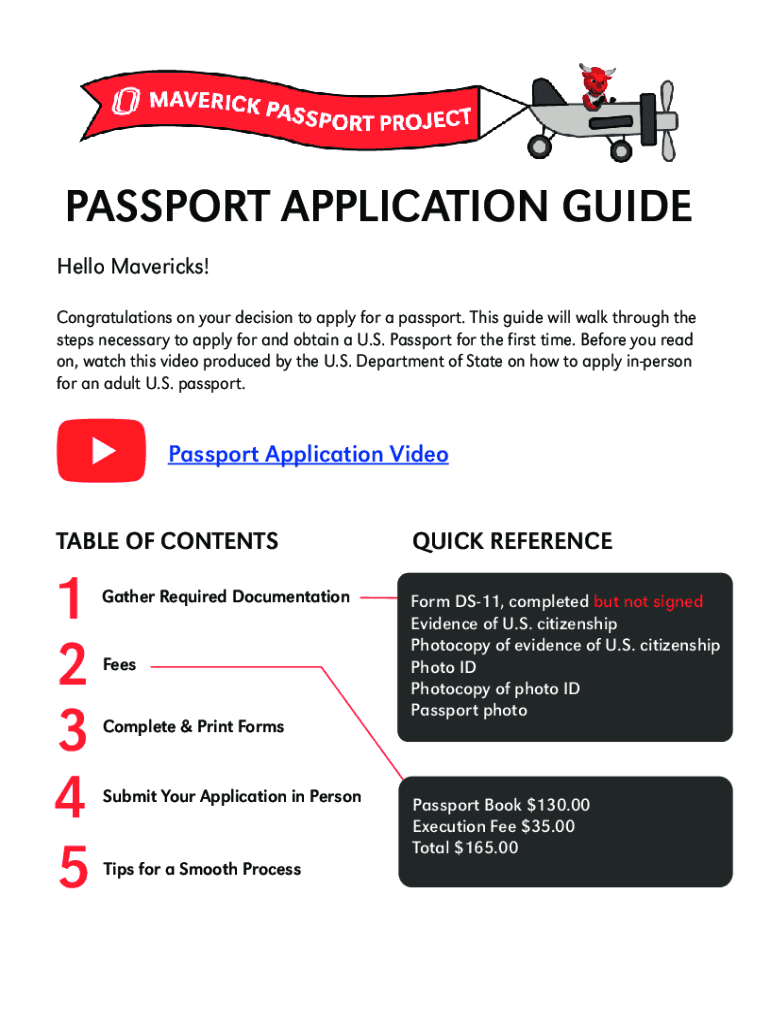 MAVERICK PASSPORT PROJECT

PASSPORT APPLICATION GUIDE

Hello Mavericks!

Congratulations on your decision to apply for a passport. This guide will walk through the steps necessary to apply for and obtain a U.S. Passport for the first time. Before you read on, watch this video produced by the U.S. Department of State on how to apply in-person for an adult U.S. passport.

Passport Application Video

TABLE OF CONTENTS

1 Gather Required Documentation

2 Fees

3 Complete & Print Forms

4 Submit Your Application in Person

5 Tips for a Smooth Process

QUICK REFERENCE

Form DS-11, completed but not signed
Evidence of U.S. citizenship
Photocopy of evidence of U.S. citizenship
Photo ID
Photocopy of photo ID
Passport photo

Passport Book $130.00
Execution Fee $35.00
Total $165.00